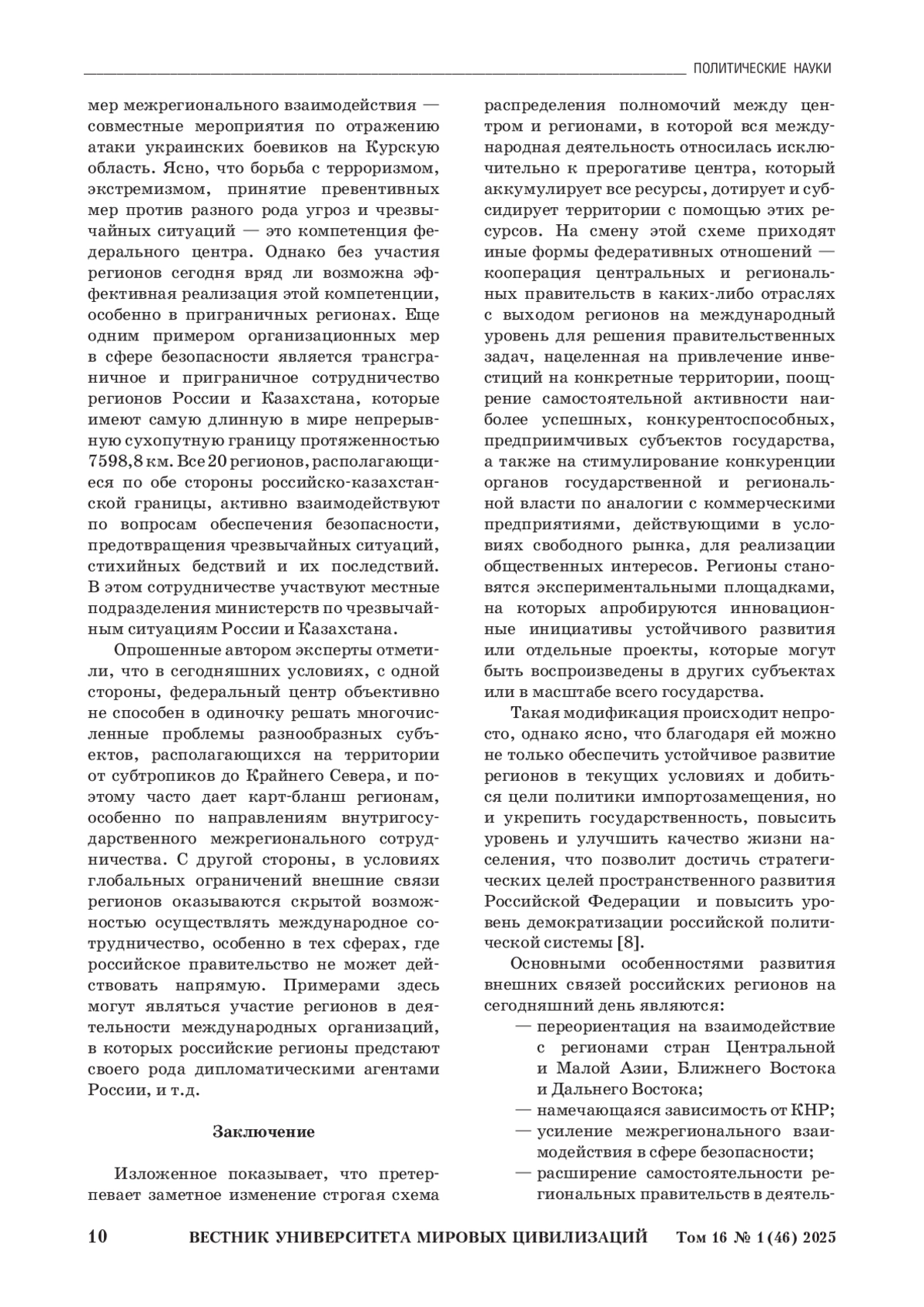 ПОЛИТИЧЕСКИЕ НАУКИ

мер межрегионального взаимодействия — совместные мероприятия по отражению атаки украинских боевиков на Курскую область. Ясно, что борьба с терроризмом, экстремизмом, принятие превентивных мер против разного рода угроз и чрезвычайных ситуаций — это компетенция федерального центра. Однако без участия регионов сегодня вряд ли возможна эффективная реализация этой компетенции, особенно в приграничных регионах. Еще одним примером организационных мер в сфере безопасности является трансграничное и приграничное сотрудничество регионов России и Казахстана, которые имеют самую длинную в мире непрерывную сухопутную границу протяженностью 7598,8 км. Все 20 регионов, располагающиеся по обе стороны российско-казахстанской границы, активно взаимодействуют по вопросам обеспечения безопасности, предотвращения чрезвычайных ситуаций, стихийных бедствий и их последствий. В этом сотрудничестве участвуют местные подразделения министерств по чрезвычайным ситуациям России и Казахстана.

Опрошенные автором эксперты отметили, что в сегодняшних условиях, с одной стороны, федеральный центр объективно не способен в одиночку решать многочисленные проблемы разнообразных субъектов, располагающихся на территории от субтропиков до Крайнего Севера, и поэтому часто дает карт-бланш регионам, особенно по направлениям внутригосударственного межрегионального сотрудничества. С другой стороны, в условиях глобальных ограничений внешние связи регионов оказываются скрытой возможностью осуществлять международное сотрудничество, особенно в тех сферах, где российское правительство не может действовать напрямую. Примерами здесь могут являться участие регионов в деятельности международных организаций, в которых российские регионы предстают своего рода дипломатическими агентами России, и т.д.

Заключение

Изложенное показывает, что претерпевает заметное изменение строгая схема распределения полномочий между центром и регионами, в которой вся международная деятельность относилась исключительно к прерогативе центра, который аккумулирует все ресурсы, дотирует и субсидирует территории с помощью этих ресурсов. На смену этой схеме приходят иные формы федеративных отношений — кооперация центральных и региональных правительств в каких-либо отраслях с выходом регионов на международный уровень для решения правительственных задач, нацеленная на привлечение инвестиций на конкретные территории, поощрение самостоятельной активности наиболее успешных, конкурентоспособных, предприимчивых субъектов государства, а также на стимулирование конкуренции органов государственной и региональной власти по аналогии с коммерческими предприятиями, действующими в условиях свободного рынка, для реализации общественных интересов. Регионы становятся экспериментальными площадками, на которых апробируются инновационные инициативы устойчивого развития или отдельные проекты, которые могут быть воспроизведены в других субъектах или в масштабе всего государства.

Такая модификация происходит непросто, однако ясно, что благодаря ей можно не только обеспечить устойчивое развитие регионов в текущих условиях и добиться цели политики импортозамещения, но и укрепить государственность, повысить уровень и улучшить качество жизни населения, что позволит достичь стратегических целей пространственного развития Российской Федерации и повысить уровень демократизации российской политической системы [8].

Основными особенностями развития внешних связей российских регионов на сегодняшний день являются:
— переориентация на взаимодействие с регионами стран Центральной и Малой Азии, Ближнего Востока и Дальнего Востока;
— намечающаяся зависимость от КНР;
— усиление межрегионального взаимодействия в сфере безопасности;
— расширение самостоятельности региональных правительств в деятель-

10 ВЕСТНИК УНИВЕРСИТЕТА МИРОВЫХ ЦИВИЛИЗАЦИЙ Том 16 № 1 (46) 2025